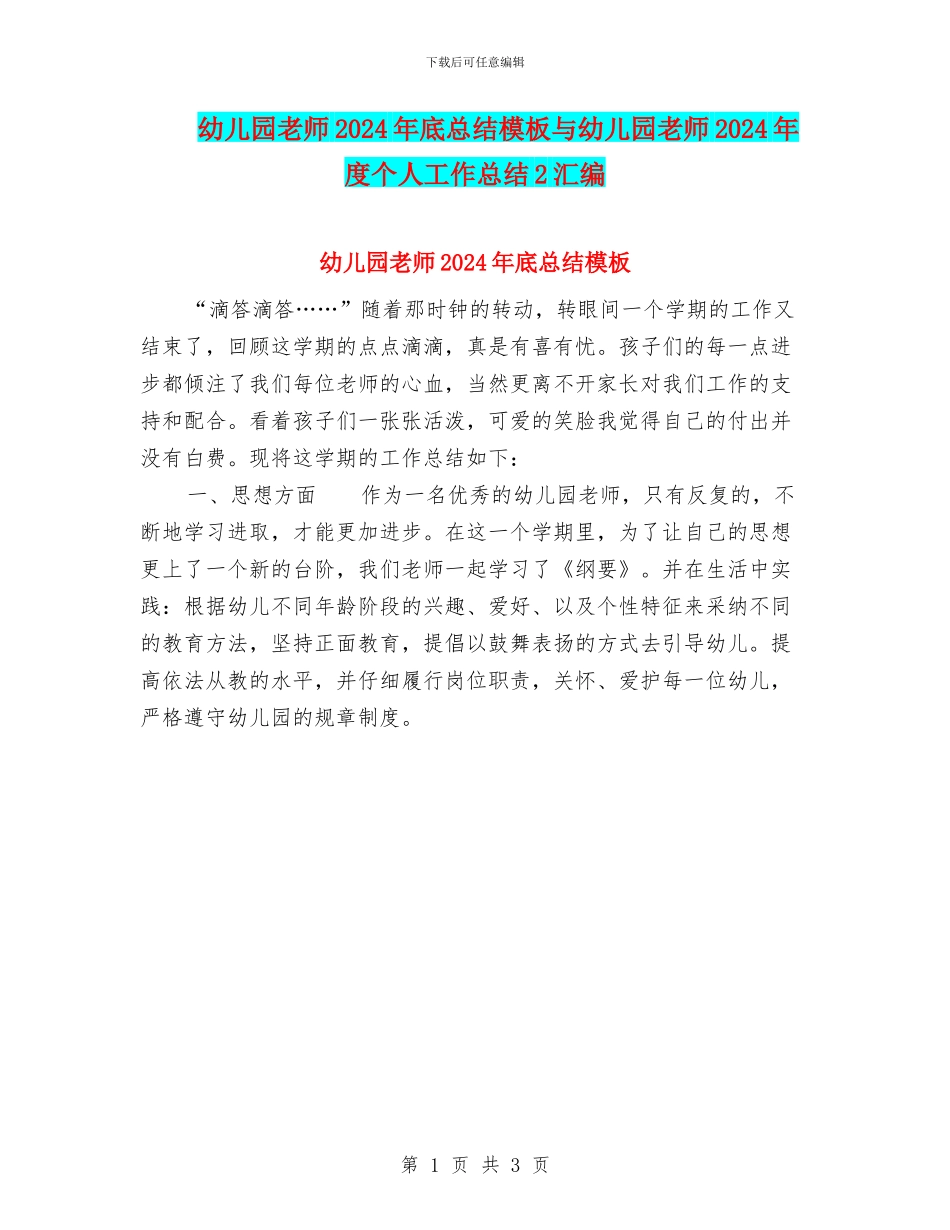 下载后可任意编辑

幼儿园老师2024年底总结模板与幼儿园老师2024年度个人工作总结2汇编

幼儿园老师2024年底总结模板

“滴答滴答……”随着那时钟的转动，转眼间一个学期的工作又结束了，回顾这学期的点点滴滴，真是有喜有忧。孩子们的每一点进步都倾注了我们每位老师的心血，当然更离不开家长对我们工作的支持和配合。看着孩子们一张张活泼，可爱的笑脸我觉得自己的付出并没有白费。现将这学期的工作总结如下：

一、思想方面　　作为一名优秀的幼儿园老师，只有反复的，不断地学习进取，才能更加进步。在这一个学期里，为了让自己的思想更上了一个新的台阶，我们老师一起学习了《纲要》。并在生活中实践：根据幼儿不同年龄阶段的兴趣、爱好、以及个性特征来采纳不同的教育方法，坚持正面教育，提倡以鼓舞表扬的方式去引导幼儿。提高依法从教的水平，并仔细履行岗位职责，关怀、爱护每一位幼儿，严格遵守幼儿园的规章制度。

第 1 页 共 3 页